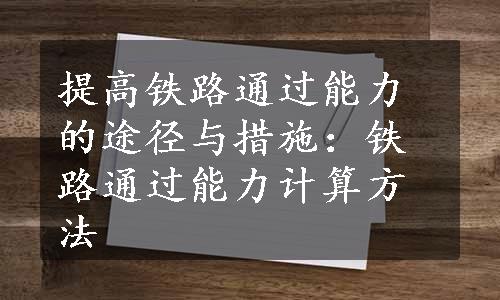 提高铁路通过能力的途径与措施：铁路通过能力计算方法